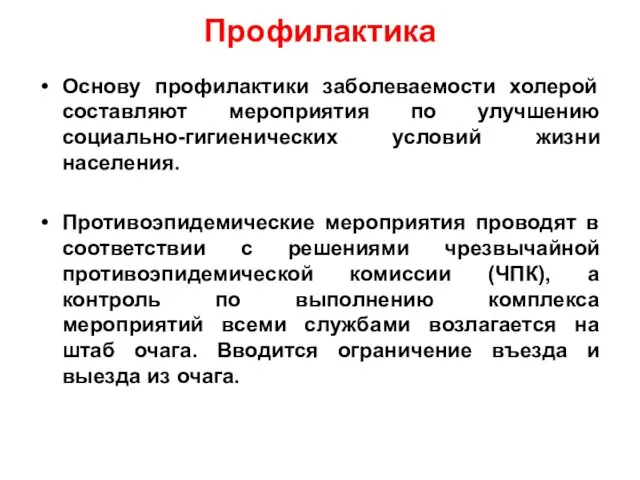 Профилактика

• Основу профилактики заболеваемости холерой составляют мероприятия по улучшению социально-гигиенических условий жизни населения.

• Противоэпидемические мероприятия проводят в соответствии с решениями чрезвычайной противоэпидемической комиссии (ЧПК), а контроль по выполнению комплекса мероприятий всеми службами возлагается на штаб очага. Вводится ограничение въезда и выезда из очага.